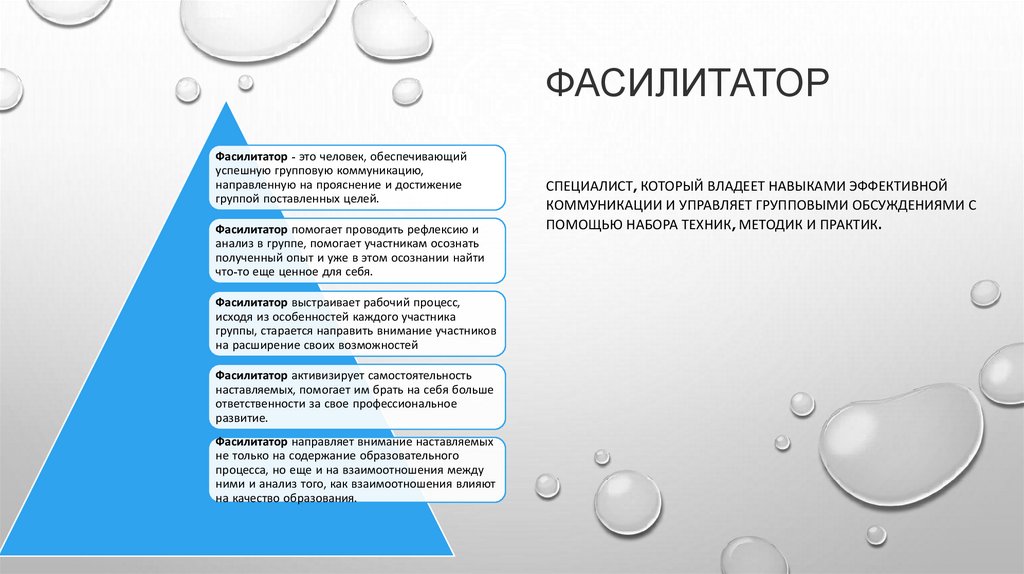 ФАСИЛИТАТОР

Фасилитатор - это человек, обеспечивающий успешную групповую коммуникацию, направленную на прояснение и достижение группой поставленных целей.

Фасилитатор помогает проводить рефлексию и анализ в группе, помогает участникам осознать полученный опыт и уже в этом осознании найти что-то еще ценное для себя.

Фасилитатор выстраивает рабочий процесс, исходя из особенностей каждого участника группы, старается направить внимание участников на расширение своих возможностей

Фасилитатор активизирует самостоятельность наставляемых, помогает им брать на себя больше ответственности за свое профессиональное развитие.

Фасилитатор направляет внимание наставляемых не только на содержание образовательного процесса, но еще и на взаимоотношения между ними и анализ того, как взаимоотношения влияют на качество образования.

СПЕЦИАЛИСТ, КОТОРЫЙ ВЛАДЕЕТ НАВЫКАМИ ЭФФЕКТИВНОЙ КОММУНИКАЦИИ И УПРАВЛЯЕТ ГРУППОВЫМИ ОБСУЖДЕНИЯМИ С ПОМОЩЬЮ НАБОРА ТЕХНИК, МЕТОДИК И ПРАКТИК.